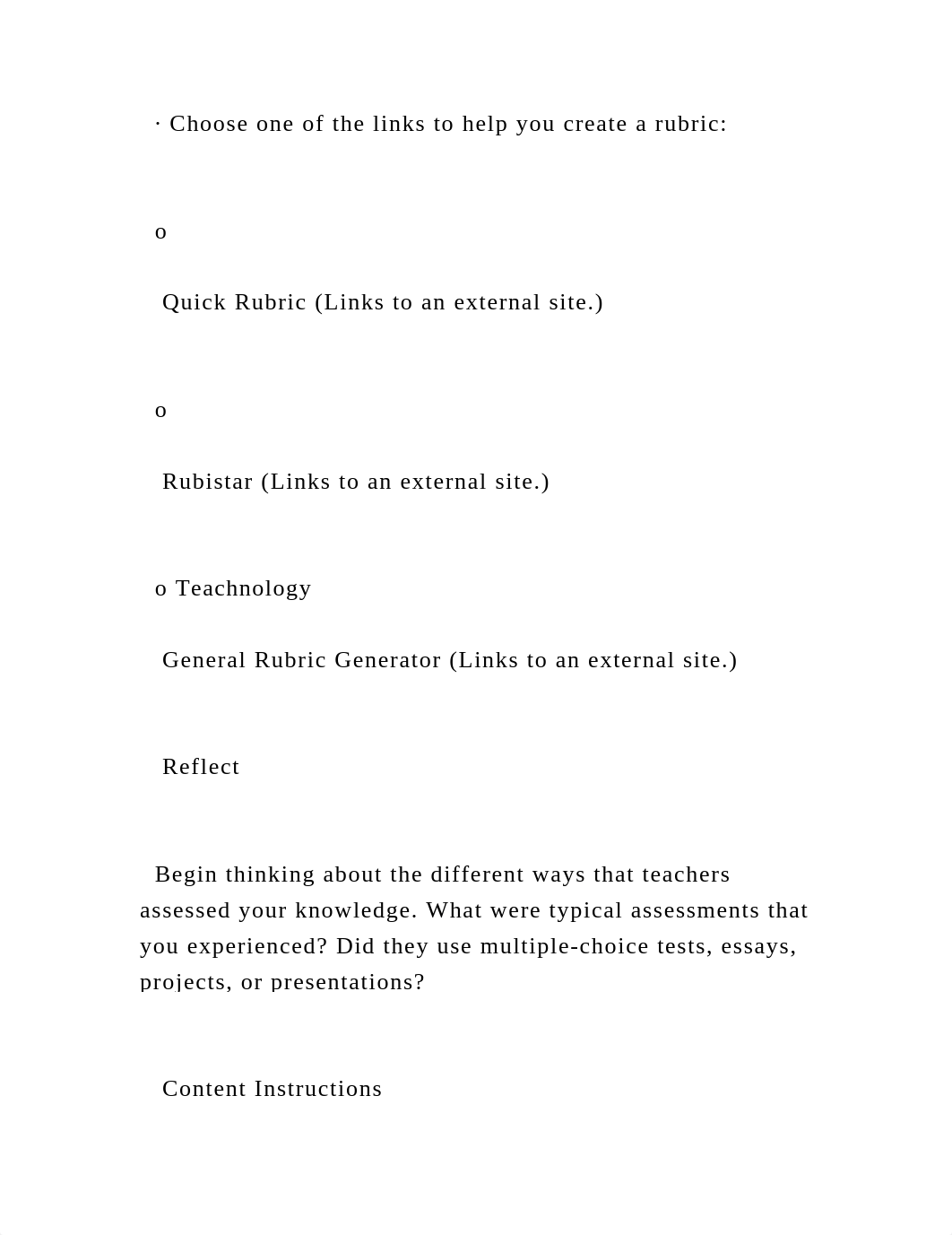 · Choose one of the links to help you create a rubric:

o

Quick Rubric (Links to an external site.)

o

Rubistar (Links to an external site.)

o Teachnology

General Rubric Generator (Links to an external site.)

Reflect

Begin thinking about the different ways that teachers assessed your knowledge. What were typical assessments that you experienced? Did they use multiple-choice tests, essays, projects, or presentations?

Content Instructions